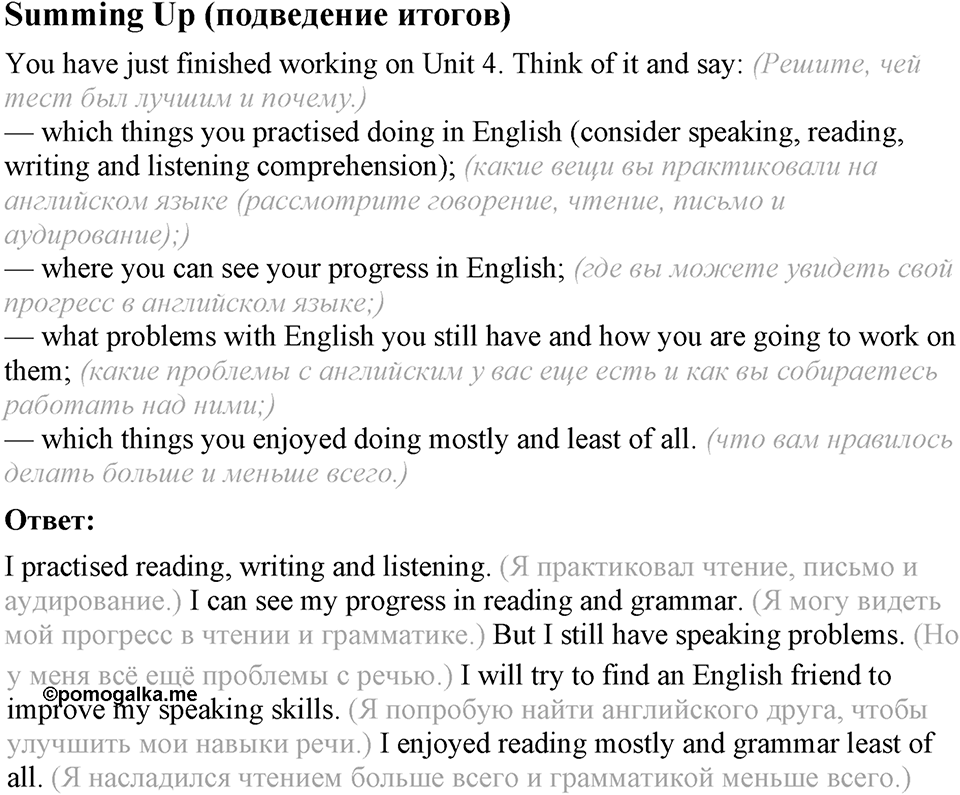 Summing Up (подведение итогов)

You have just finished working on Unit 4. Think of it and say: (Решите, чей тест был лучшим и почему.)
— which things you practised doing in English (consider speaking, reading, writing and listening comprehension); (какие вещи вы практиковали на английском языке (рассмотрите говорение, чтение, письмо и аудирование);)
— where you can see your progress in English; (где вы можете увидеть свой прогресс в английском языке;)
— what problems with English you still have and how you are going to work on them; (какие проблемы с английским у вас еще есть и как вы собираетесь работать над ними;)
— which things you enjoyed doing mostly and least of all. (что вам нравилось делать больше и меньше всего.)

Ответ:

I practised reading, writing and listening. (Я практиковал чтение, письмо и аудирование.) I can see my progress in reading and grammar. (Я могу видеть мой прогресс в чтении и грамматике.) But I still have speaking problems. (Но у меня всё ещё проблемы с речью.) I will try to find an English friend to improve my speaking skills. (Я попробую найти английского друга, чтобы улучшить мои навыки речи.) I enjoyed reading mostly and grammar least of all. (Я насладился чтением больше всего и грамматикой меньше всего.)

©pomogalka.me